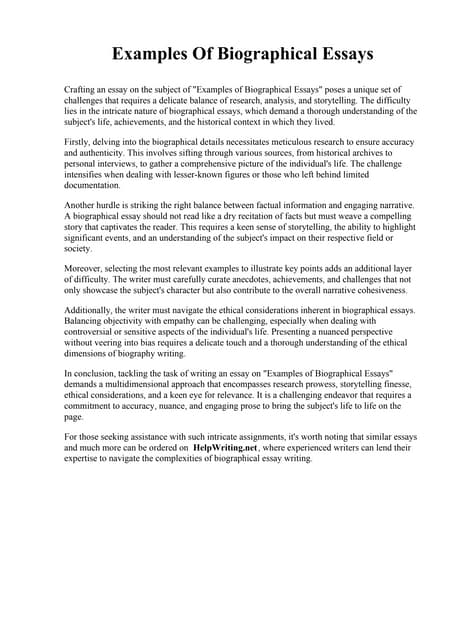 Examples Of Biographical Essays

Crafting an essay on the subject of "Examples of Biographical Essays" poses a unique set of challenges that requires a delicate balance of research, analysis, and storytelling. The difficulty lies in the intricate nature of biographical essays, which demand a thorough understanding of the subject's life, achievements, and the historical context in which they lived.

Firstly, delving into the biographical details necessitates meticulous research to ensure accuracy and authenticity. This involves sifting through various sources, from historical archives to personal interviews, to gather a comprehensive picture of the individual's life. The challenge intensifies when dealing with lesser-known figures or those who left behind limited documentation.

Another hurdle is striking the right balance between factual information and engaging narrative. A biographical essay should not read like a dry recitation of facts but must weave a compelling story that captivates the reader. This requires a keen sense of storytelling, the ability to highlight significant events, and an understanding of the subject's impact on their respective field or society.

Moreover, selecting the most relevant examples to illustrate key points adds an additional layer of difficulty. The writer must carefully curate anecdotes, achievements, and challenges that not only showcase the subject's character but also contribute to the overall narrative cohesiveness.

Additionally, the writer must navigate the ethical considerations inherent in biographical essays. Balancing objectivity with empathy can be challenging, especially when dealing with controversial or sensitive aspects of the individual's life. Presenting a nuanced perspective without veering into bias requires a delicate touch and a thorough understanding of the ethical dimensions of biography writing.

In conclusion, tackling the task of writing an essay on "Examples of Biographical Essays" demands a multidimensional approach that encompasses research prowess, storytelling finesse, ethical considerations, and a keen eye for relevance. It is a challenging endeavor that requires a commitment to accuracy, nuance, and engaging prose to bring the subject's life to life on the page.

For those seeking assistance with such intricate assignments, it's worth noting that similar essays and much more can be ordered on HelpWriting.net, where experienced writers can lend their expertise to navigate the complexities of biographical essay writing.